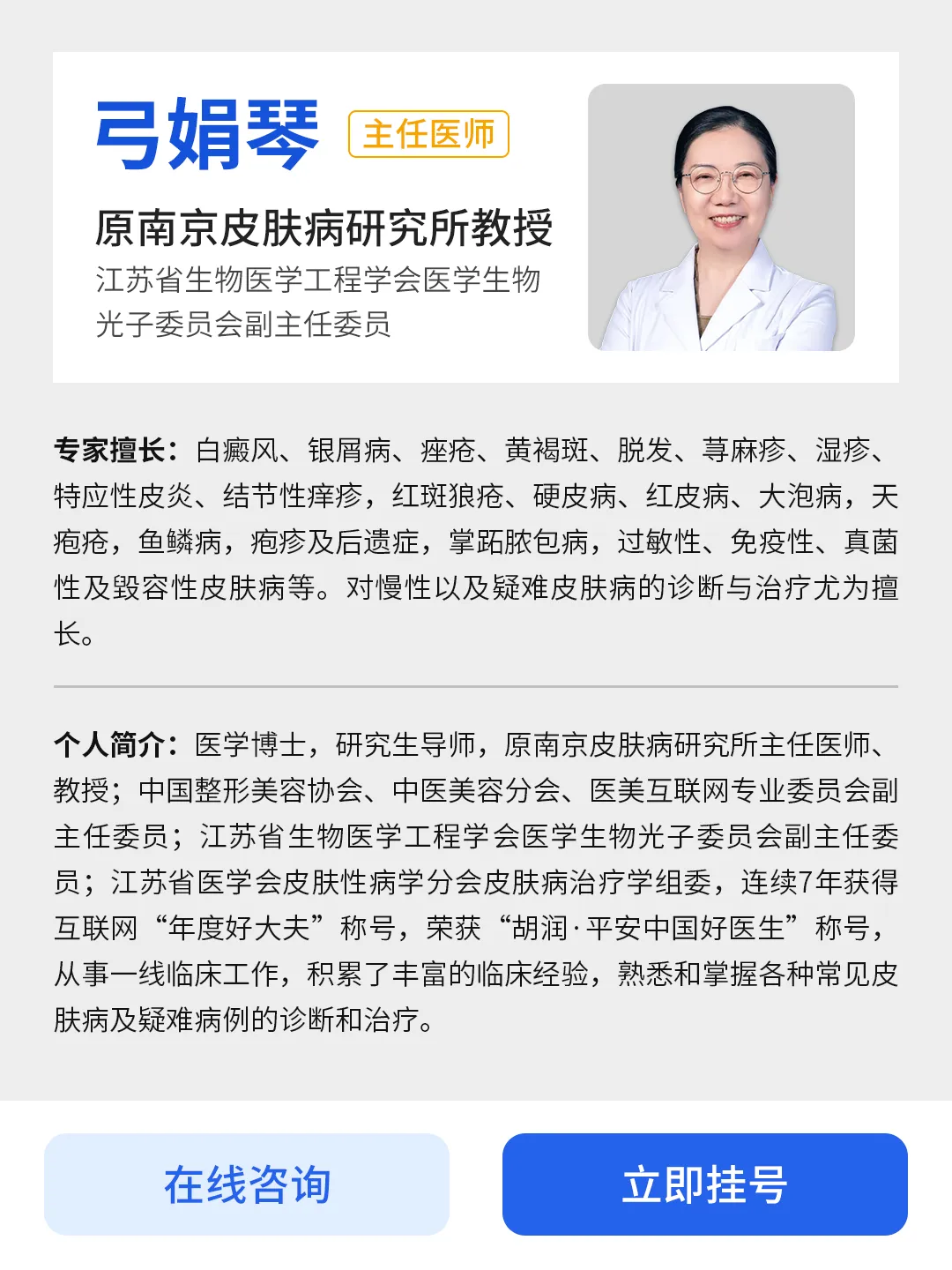 弓娟琴 主任医师

原南京皮肤病研究所教授

江苏省生物医学工程学会医学生物光子委员会副主任委员

专家擅长：白癜风、银屑病、痤疮、黄褐斑、脱发、荨麻疹、湿疹、特应性皮炎、结节性痒疹，红斑狼疮、硬皮病、红皮病、大泡病，天疱疮，鱼鳞病，疱疹及后遗症，掌跖脓包病，过敏性、免疫性、真菌性及毁容性皮肤病等。对慢性以及疑难皮肤病的诊断与治疗尤为擅长。

个人简介：医学博士，研究生导师，原南京皮肤病研究所主任医师、教授；中国整形美容协会、中医美容分会、医美互联网专业委员会副主任委员；江苏省生物医学工程学会医学生物光子委员会副主任委员；江苏省医学会皮肤性病学分会皮肤病治疗学组委，连续7年获得互联网“年度好大夫”称号，荣获“胡润·平安中国好医生”称号，从事一线临床工作，积累了丰富的临床经验，熟悉和掌握各种常见皮肤病及疑难病例的诊断和治疗。

在线咨询

立即挂号